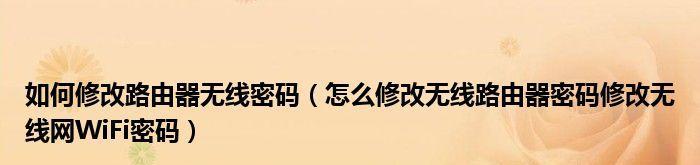 如何修改路由器无线密码（怎么修改无线路由器密码修改无线网WiFi密码）